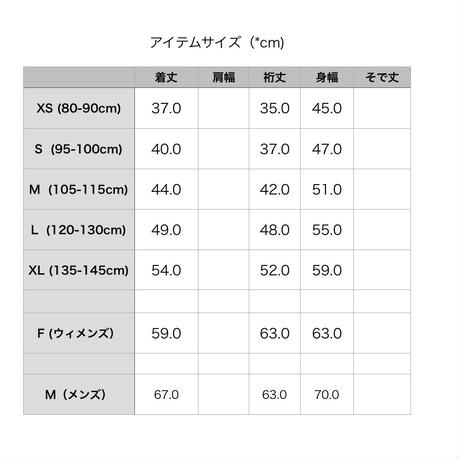 アイテムサイズ（*cm)

| | 着丈 | 肩幅 | 裄丈 | 身幅 | そで丈 |
|---|---|---|---|---|---|
| XS (80-90cm) | 37.0 | | 35.0 | 45.0 | |
| S (95-100cm) | 40.0 | | 37.0 | 47.0 | |
| M (105-115cm) | 44.0 | | 42.0 | 51.0 | |
| L (120-130cm) | 49.0 | | 48.0 | 55.0 | |
| XL (135-145cm) | 54.0 | | 52.0 | 59.0 | |
| | | | | | |
| F (ウィメンズ) | 59.0 | | 63.0 | 63.0 | |
| | | | | | |
| M（メンズ) | 67.0 | | 63.0 | 70.0 | |